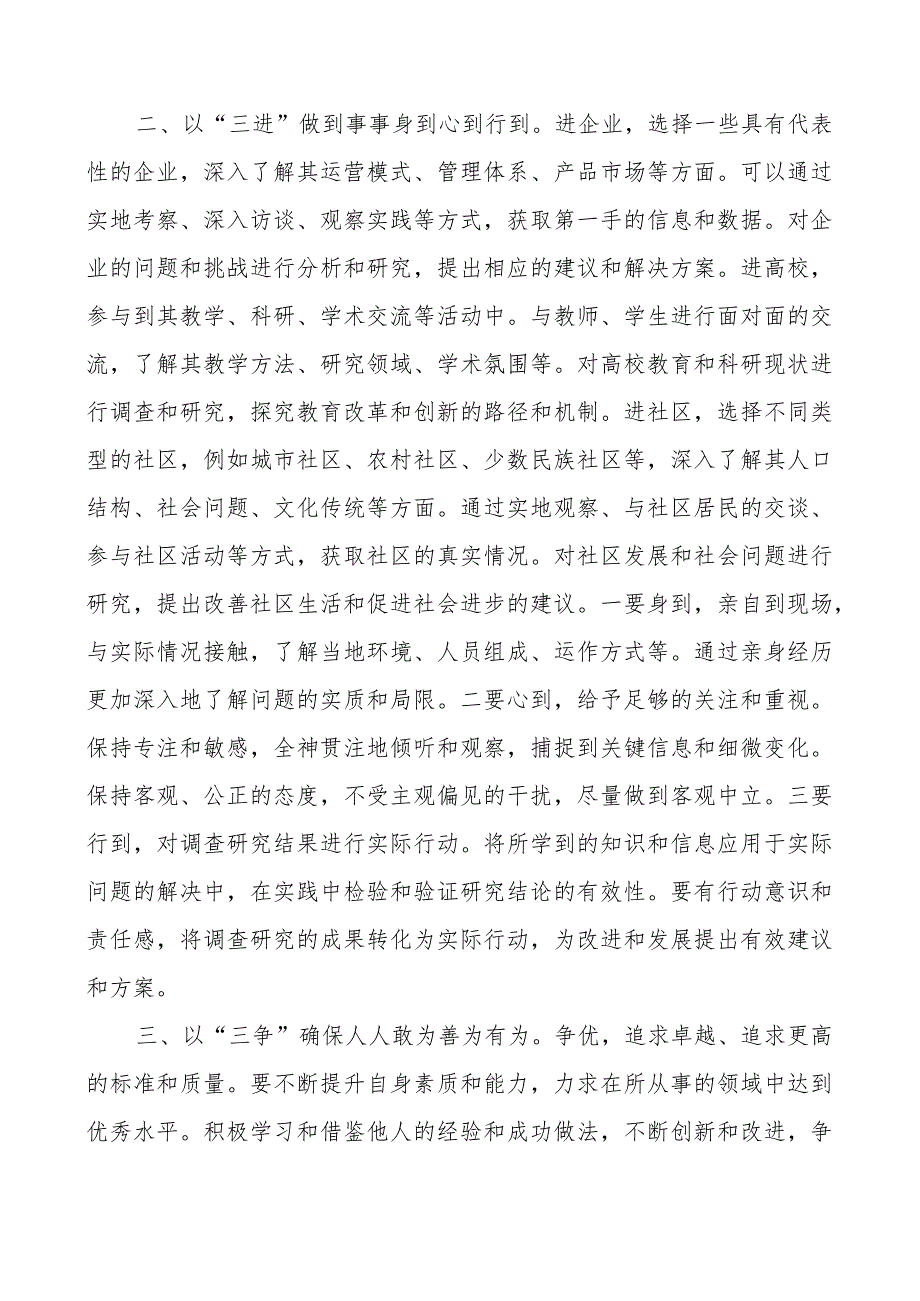 二、以“三进”做到事事身到心到行到。进企业，选择一些具有代表性的企业，深入了解其运营模式、管理体系、产品市场等方面。可以通过实地考察、深入访谈、观察实践等方式，获取第一手的信息和数据。对企业的问题和挑战进行分析和研究，提出相应的建议和解决方案。进高校，参与到其教学、科研、学术交流等活动中。与教师、学生进行面对面的交流，了解其教学方法、研究领域、学术氛围等。对高校教育和科研现状进行调查和研究，探究教育改革和创新的路径和机制。进社区，选择不同类型的社区，例如城市社区、农村社区、少数民族社区等，深入了解其人口结构、社会问题、文化传统等方面。通过实地观察、与社区居民的交谈、参与社区活动等方式，获取社区的真实情况。对社区发展和社会问题进行研究，提出改善社区生活和促进社会进步的建议。一要身到，亲自到现场，与实际情况接触，了解当地环境、人员组成、运作方式等。通过亲身经历更加深入地了解问题的实质和局限。二要心到，给予足够的关注和重视。保持专注和敏感，全神贯注地倾听和观察，捕捉到关键信息和细微变化。保持客观、公正的态度，不受主观偏见的干扰，尽量做到客观中立。三要行到，对调查研究结果进行实际行动。将所学到的知识和信息应用于实际问题的解决中，在实践中检验和验证研究结论的有效性。要有行动意识和责任感，将调查研究的成果转化为实际行动，为改进和发展提出有效建议和方案。

三、以“三争”确保人人敢为善为有为。争优，追求卓越、追求更高的标准和质量。要不断提升自身素质和能力，力求在所从事的领域中达到优秀水平。积极学习和借鉴他人的经验和成功做法，不断创新和改进，争